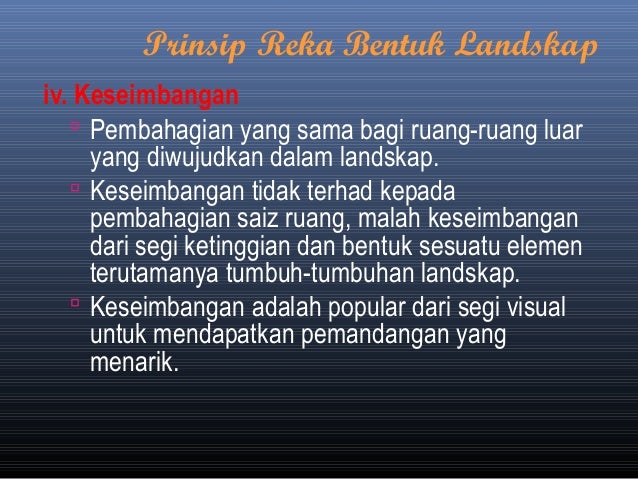 Prinsip Reka Bentuk Landskap

iv. Keseimbangan

Pembahagian yang sama bagi ruang-ruang luar yang diwujudkan dalam landskap.

Keseimbangan tidak terhad kepada pembahagian saiz ruang, malah keseimbangan dari segi ketinggian dan bentuk sesuatu elemen terutamanya tumbuh-tumbuhan landskap.

Keseimbangan adalah popular dari segi visual untuk mendapatkan pemandangan yang menarik.